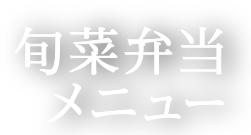 旬菜弁当
メニュー